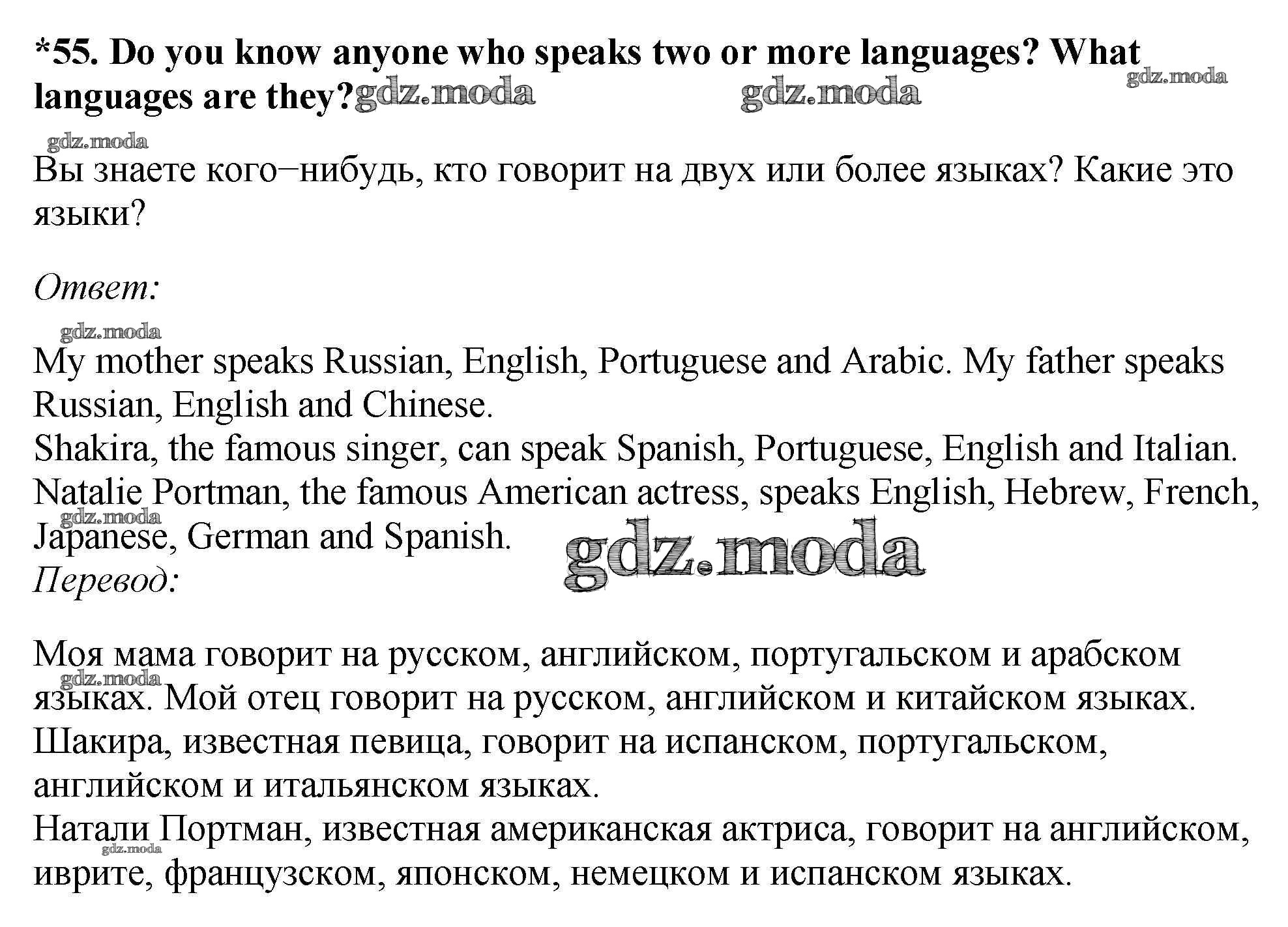 *55. Do you know anyone who speaks two or more languages? What languages are they?

Вы знаете кого−нибудь, кто говорит на двух или более языках? Какие это языки?

Ответ:

My mother speaks Russian, English, Portuguese and Arabic. My father speaks Russian, English and Chinese.
Shakira, the famous singer, can speak Spanish, Portuguese, English and Italian.
Natalie Portman, the famous American actress, speaks English, Hebrew, French, Japanese, German and Spanish.

Перевод:

Моя мама говорит на русском, английском, португальском и арабском языках. Мой отец говорит на русском, английском и китайском языках.
Шакира, известная певица, говорит на испанском, португальском, английском и итальянском языках.
Натали Портман, известная американская актриса, говорит на английском, иврите, французском, японском, немецком и испанском языках.

gdz.moda